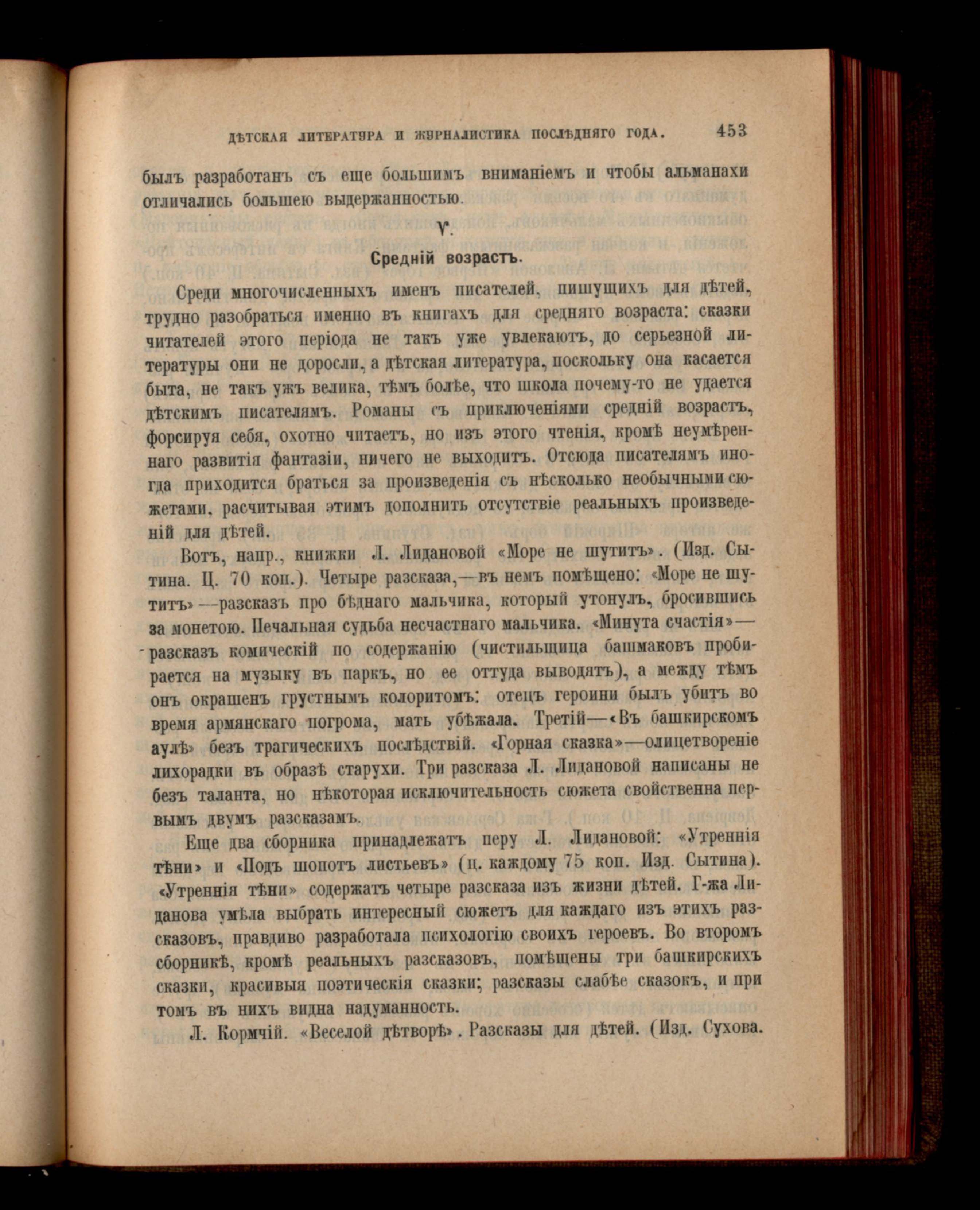 ДѢТСКАЯ ЛИТЕРАТУРА И ЖУРНАЛИСТИКА ПОСЛѢДНЯГО ГОДА. 453

былъ разработанъ съ еще большимъ вниманіемъ и чтобы альманахи отличались большею выдержанностью.

V.

Средній возрастъ.

Среди многочисленныхъ именъ писателей, пишущихъ для дѣтей, трудно разобраться именно въ книгахъ для средняго возраста: сказки читателей этого періода не такъ уже увлекаютъ, до серьезной литературы они не доросли, а дѣтская литература, поскольку она касается быта, не такъ ужъ велика, тѣмъ болѣе, что школа почему-то не удается дѣтскимъ писателямъ. Романы съ приключеніями средній возрастъ, форсируя себя, охотно читаетъ, но изъ этого чтенія, кромѣ неумѣреннаго развитія фантазіи, ничего не выходитъ. Отсюда писателямъ иногда приходится браться за произведенія съ нѣсколько необычными сюжетами, расчитывая этимъ дополнить отсутствіе реальныхъ произведеній для дѣтей.

Вотъ, напр., книжки Л. Лидановой «Море не шутитъ». (Изд. Сытина. Ц. 70 коп.). Четыре разсказа,—въ немъ помѣщено: «Море не шутитъ»—разсказъ про бѣднаго мальчика, который утонулъ, бросившись за монетою. Печальная судьба несчастнаго мальчика. «Минута счастія»—разсказъ комическій по содержанію (чистильщица башмаковъ пробирается на музыку въ паркъ, но ее оттуда выводятъ), а между тѣмъ онъ окрашенъ грустнымъ колоритомъ: отецъ героини былъ убитъ во время армянскаго погрома, мать убѣжала. Третій—«Въ башкирскомъ аулѣ» безъ трагическихъ послѣдствій. «Горная сказка»—олицетвореніе лихорадки въ образѣ старухи. Три разсказа Л. Лидановой написаны не безъ таланта, но нѣкоторая исключительность сюжета свойственна первымъ двумъ разсказамъ.

Еще два сборника принадлежатъ перу Л. Лидановой: «Утреннія тѣни» и «Подъ шопотъ листьевъ» (ц. каждому 75 коп. Изд. Сытина). «Утреннія тѣни» содержатъ четыре разсказа изъ жизни дѣтей. Г-жа Лиданова умѣла выбрать интересный сюжетъ для каждаго изъ этихъ разсказовъ, правдиво разработала психологію своихъ героевъ. Во второмъ сборникѣ, кромѣ реальныхъ разсказовъ, помѣщены три башкирскихъ сказки, красивыя поэтическія сказки; разсказы слабѣе сказокъ, и при томъ въ нихъ видна надуманность.

Л. Кормчій. «Веселой дѣтворѣ». Разсказы для дѣтей. (Изд. Сухова.